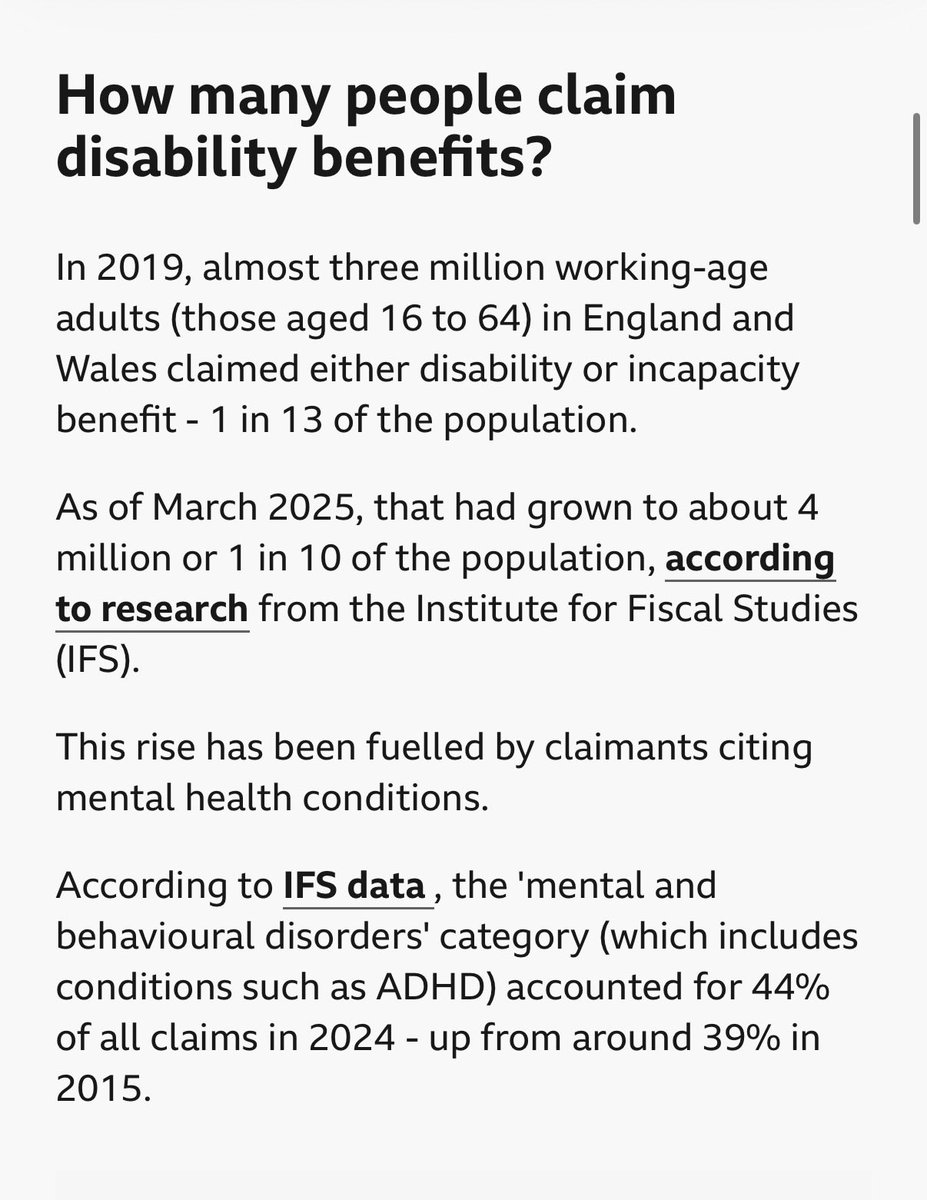 How many people claim disability benefits?

In 2019, almost three million working-age adults (those aged 16 to 64) in England and Wales claimed either disability or incapacity benefit - 1 in 13 of the population.

As of March 2025, that had grown to about 4 million or 1 in 10 of the population, according to research from the Institute for Fiscal Studies (IFS).

This rise has been fuelled by claimants citing mental health conditions.

According to IFS data , the 'mental and behavioural disorders' category (which includes conditions such as ADHD) accounted for 44% of all claims in 2024 - up from around 39% in 2015.